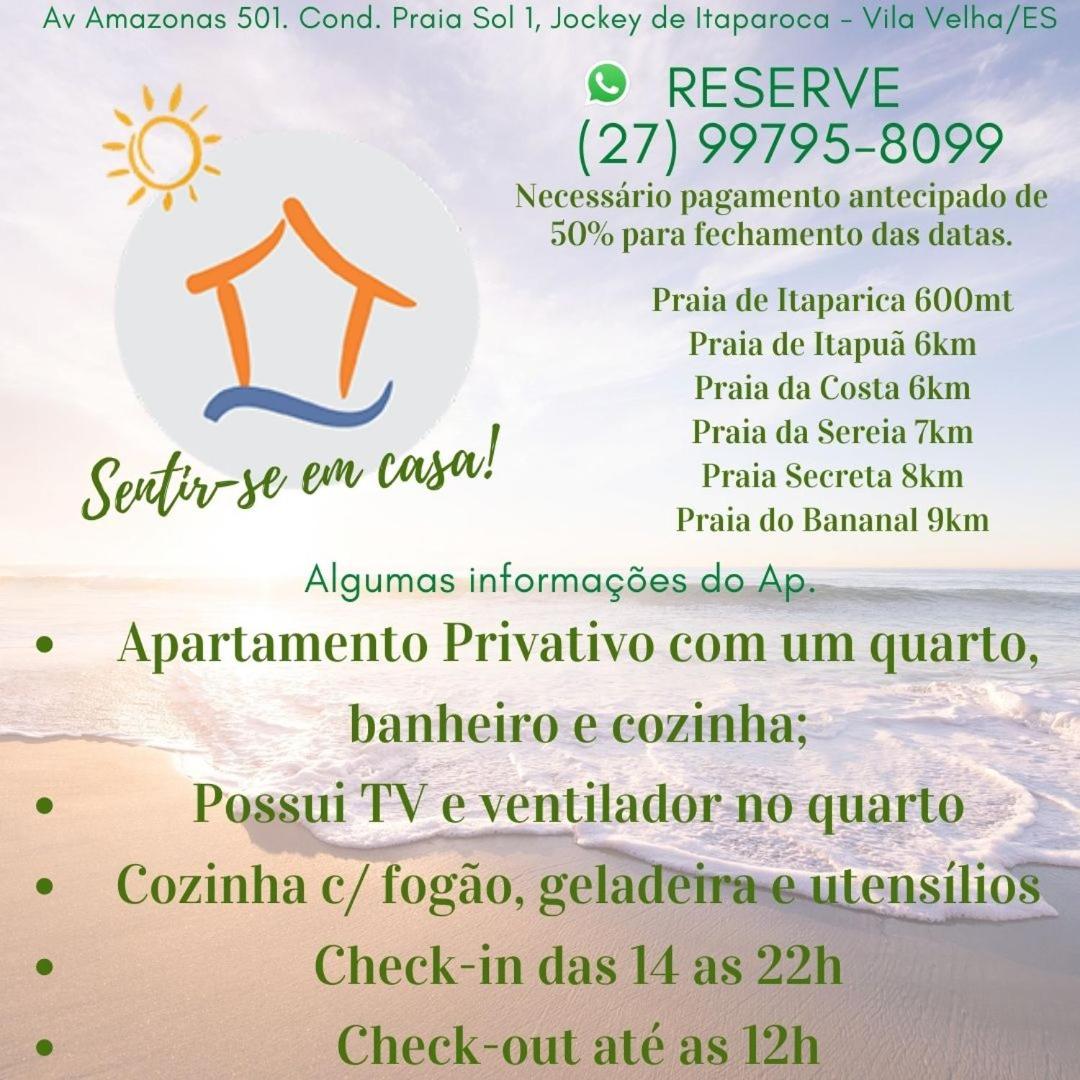 Av Amazonas 501. Cond. Praia Sol 1, Jockey de Itaparoca - Vila Velha/ES

RESERVE
(27) 99795-8099

Necessário pagamento antecipado de 50% para fechamento das datas.

Praia de Itaparica 600mt
Praia de Itapuã 6km
Praia da Costa 6km
Praia da Sereia 7km
Praia Secreta 8km
Praia do Bananal 9km

Sentir-se em casa!

Algumas informações do Ap.

• Apartamento Privativo com um quarto, banheiro e cozinha;
• Possui TV e ventilador no quarto
• Cozinha c/ fogão, geladeira e utensílios
• Check-in das 14 as 22h
• Check-out até as 12h